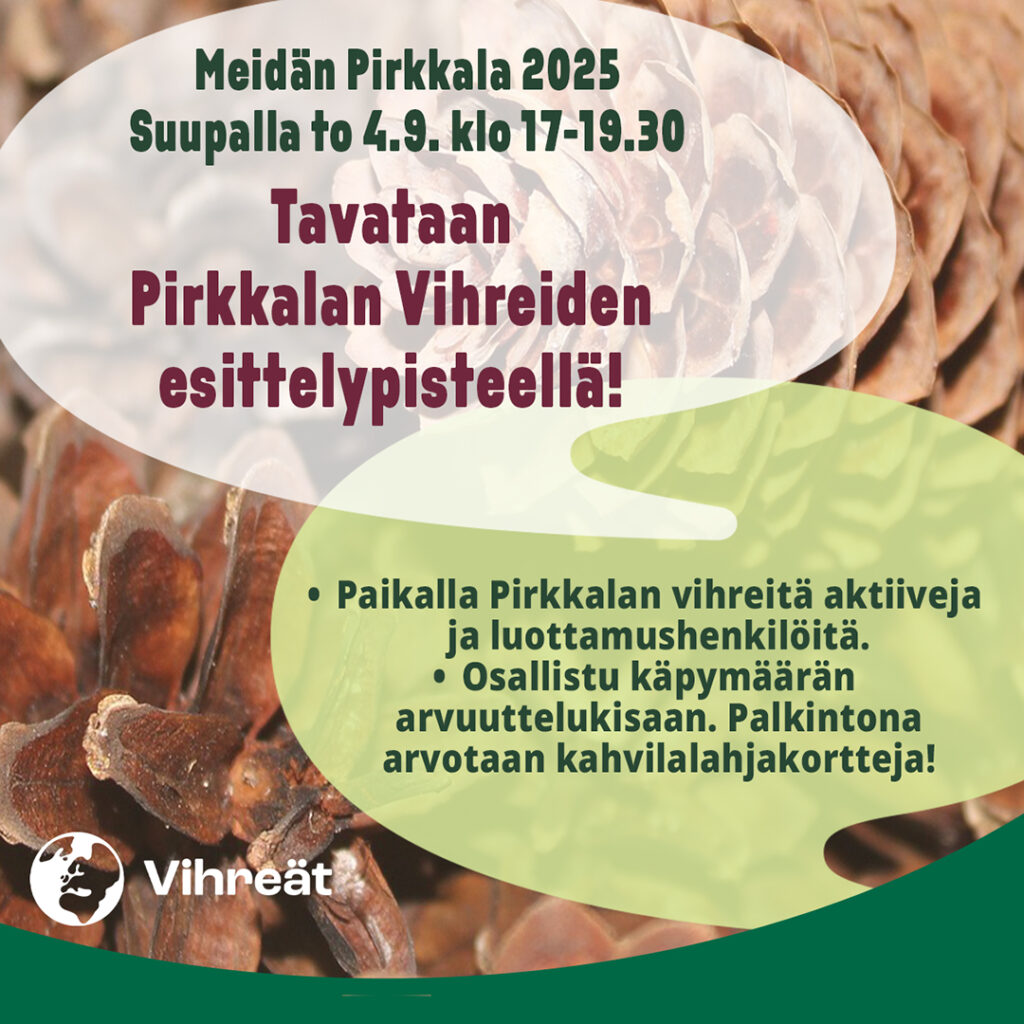 Meidän Pirkkala 2025
Suupalla to 4.9. klo 17-19.30

Tavataan
Pirkkalan Vihreiden
esittelypisteellä!

• Paikalla Pirkkalan vihreitä aktiiveja ja luottamushenkilöitä.
• Osallistu käpymäärän arvuuttelukisaan. Palkintona arvotaan kahvilalahjakortteja!

Vihreät